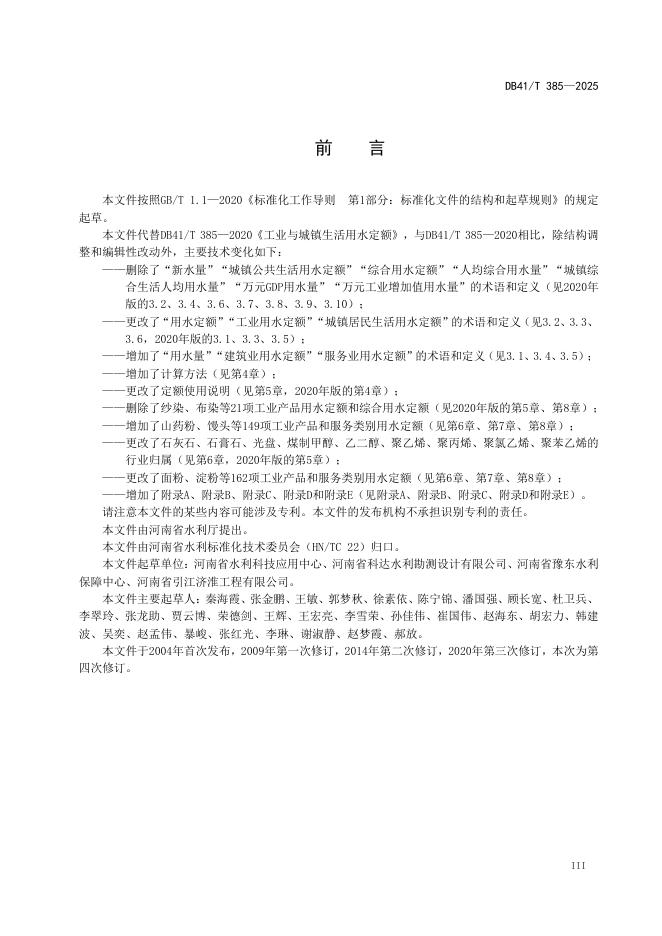 DB41/T 385—2025

前　言

本文件按照GB/T 1.1—2020《标准化工作导则　第1部分：标准化文件的结构和起草规则》的规定起草。

本文件代替DB41/T 385—2020《工业与城镇生活用水定额》，与DB41/T 385—2020相比，除结构调整和编辑性改动外，主要技术变化如下：

——删除了“新水量”“城镇公共生活用水定额”“综合用水定额”“人均综合用水量”“城镇综合生活人均用水量”“万元GDP用水量”“万元工业增加值用水量”的术语和定义（见2020年版的3.2、3.4、3.6、3.7、3.8、3.9、3.10）；

——更改了“用水定额”“工业用水定额”“城镇居民生活用水定额”的术语和定义（见3.2、3.3、3.6，2020年版的3.1、3.3、3.5）；

——增加了“用水量”“建筑业用水定额”“服务业用水定额”的术语和定义（见3.1、3.4、3.5）；

——增加了计算方法（见第4章）；

——更改了定额使用说明（见第5章，2020年版的第4章）；

——删除了纱染、布染等21项工业产品用水定额和综合用水定额（见2020年版的第5章、第8章）；

——增加了山药粉、馒头等149项工业产品和服务类别用水定额（见第6章、第7章、第8章）；

——更改了石灰石、石膏石、光盘、煤制甲醇、乙二醇、聚乙烯、聚丙烯、聚氯乙烯、聚苯乙烯的行业归属（见第6章，2020年版的第5章）；

——更改了面粉、淀粉等162项工业产品和服务类别用水定额（见第6章、第7章、第8章）；

——增加了附录A、附录B、附录C、附录D和附录E（见附录A、附录B、附录C、附录D和附录E）。

请注意本文件的某些内容可能涉及专利。本文件的发布机构不承担识别专利的责任。

本文件由河南省水利厅提出。

本文件由河南省水利标准化技术委员会（HN/TC 22）归口。

本文件起草单位：河南省水利科技应用中心、河南省科达水利勘测设计有限公司、河南省豫东水利保障中心、河南省引江济淮工程有限公司。

本文件主要起草人：秦海霞、张金鹏、王敏、郭梦秋、徐素依、陈宁锦、潘国强、顾长宽、杜卫兵、李翠玲、张龙助、贾云博、荣德剑、王辉、王宏亮、李雪荣、孙佳伟、崔国伟、赵海东、胡宏力、韩建波、吴奕、赵孟伟、暴峻、张红光、李琳、谢淑静、赵梦霞、郝放。

本文件于2004年首次发布，2009年第一次修订，2014年第二次修订，2020年第三次修订，本次为第四次修订。

III